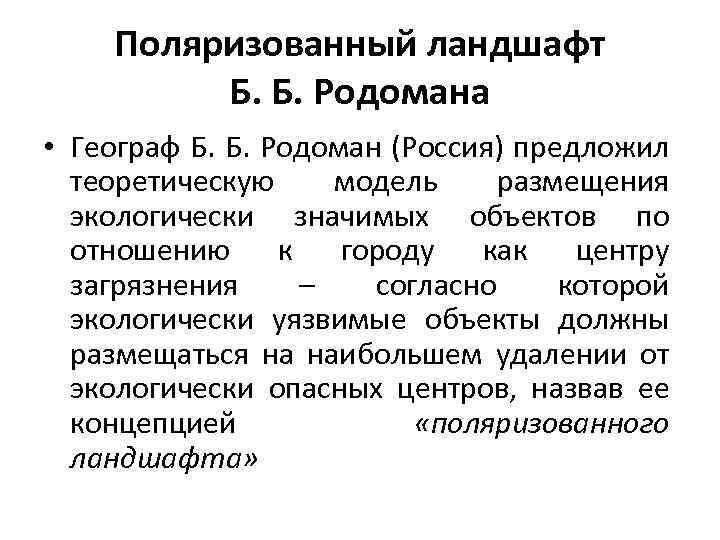 Поляризованный ландшафт Б. Б. Родомана

• Географ Б. Б. Родоман (Россия) предложил теоретическую модель размещения экологически значимых объектов по отношению к городу как центру загрязнения – согласно которой экологически уязвимые объекты должны размещаться на наибольшем удалении от экологически опасных центров, назвав ее концепцией «поляризованного ландшафта»